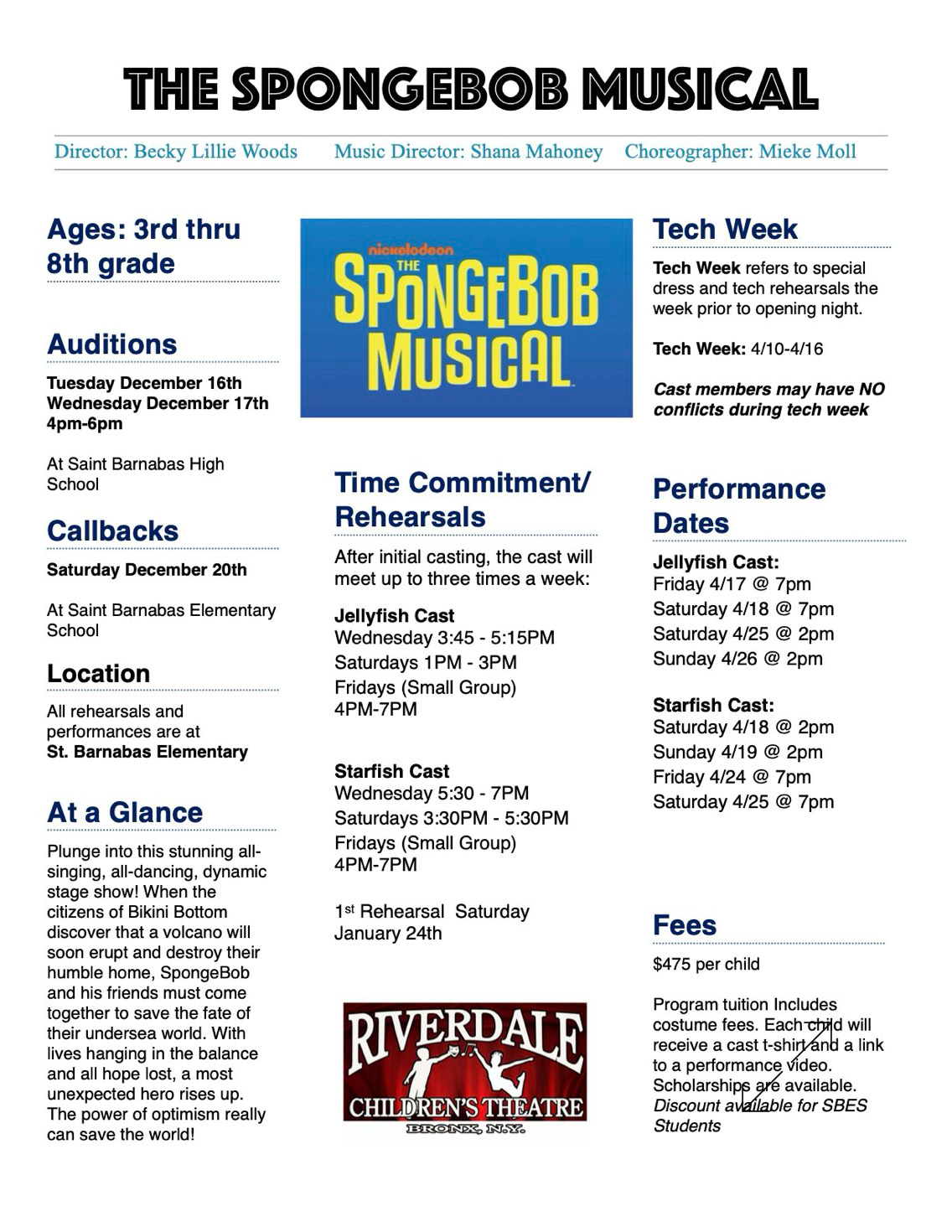 THE SPONGEBOB MUSICAL

Director: Becky Lillie Woods    Music Director: Shana Mahoney    Choreographer: Mieke Moll

Ages: 3rd thru 8th grade

Auditions

Tuesday December 16th
Wednesday December 17th
4pm-6pm

At Saint Barnabas High School

Callbacks

Saturday December 20th

At Saint Barnabas Elementary School

Location

All rehearsals and performances are at St. Barnabas Elementary

At a Glance

Plunge into this stunning all-singing, all-dancing, dynamic stage show! When the citizens of Bikini Bottom discover that a volcano will soon erupt and destroy their humble home, SpongeBob and his friends must come together to save the fate of their undersea world. With lives hanging in the balance and all hope lost, a most unexpected hero rises up. The power of optimism really can save the world!

nickelodeon
THE
SPONGEBOB
MUSICAL

Time Commitment/ Rehearsals

After initial casting, the cast will meet up to three times a week:

Jellyfish Cast
Wednesday 3:45 - 5:15PM
Saturdays 1PM - 3PM
Fridays (Small Group) 4PM-7PM

Starfish Cast
Wednesday 5:30 - 7PM
Saturdays 3:30PM - 5:30PM
Fridays (Small Group) 4PM-7PM

1st Rehearsal Saturday January 24th

RIVERDALE
CHILDREN'S THEATRE
BRONX, N.Y.

Tech Week

Tech Week refers to special dress and tech rehearsals the week prior to opening night.

Tech Week: 4/10-4/16

Cast members may have NO conflicts during tech week

Performance Dates

Jellyfish Cast:
Friday 4/17 @ 7pm
Saturday 4/18 @ 7pm
Saturday 4/25 @ 2pm
Sunday 4/26 @ 2pm

Starfish Cast:
Saturday 4/18 @ 2pm
Sunday 4/19 @ 2pm
Friday 4/24 @ 7pm
Saturday 4/25 @ 7pm

Fees

$475 per child

Program tuition Includes costume fees. Each child will receive a cast t-shirt and a link to a performance video. Scholarships are available. Discount available for SBES Students